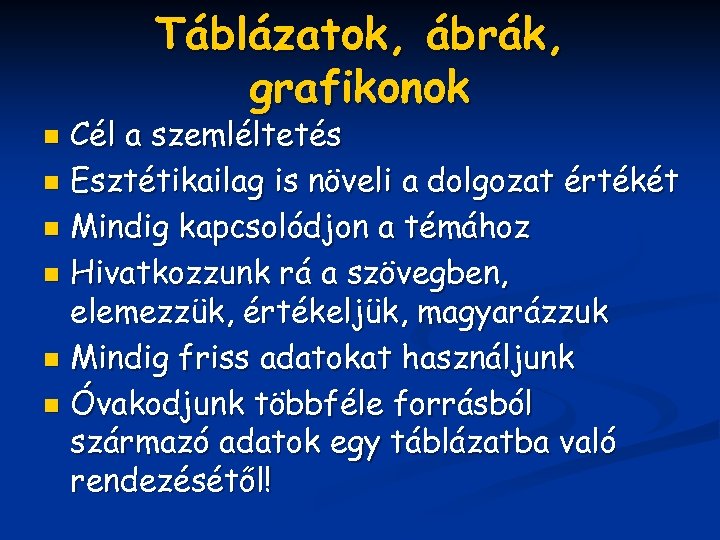 Táblázatok, ábrák, grafikonok

• Cél a szemléltetés
• Esztétikailag is növeli a dolgozat értékét
• Mindig kapcsolódjon a témához
• Hivatkozzunk rá a szövegben, elemezzük, értékeljük, magyarázzuk
• Mindig friss adatokat használjunk
• Óvakodjunk többféle forrásból származó adatok egy táblázatba való rendezésétől!